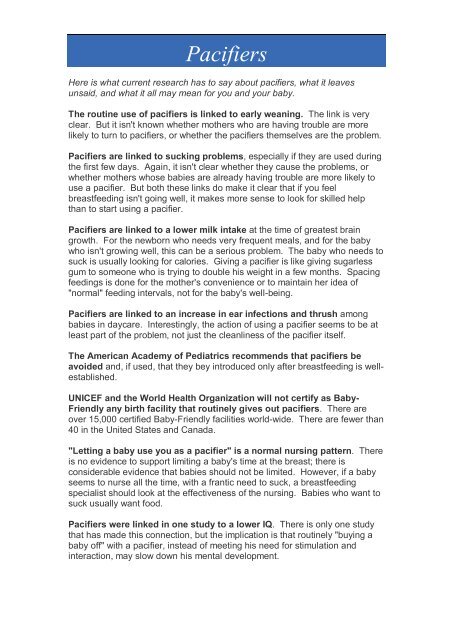 Pacifiers

Here is what current research has to say about pacifiers, what it leaves unsaid, and what it all may mean for you and your baby.

The routine use of pacifiers is linked to early weaning. The link is very clear. But it isn't known whether mothers who are having trouble are more likely to turn to pacifiers, or whether the pacifiers themselves are the problem.

Pacifiers are linked to sucking problems, especially if they are used during the first few days. Again, it isn't clear whether they cause the problems, or whether mothers whose babies are already having trouble are more likely to use a pacifier. But both these links do make it clear that if you feel breastfeeding isn't going well, it makes more sense to look for skilled help than to start using a pacifier.

Pacifiers are linked to a lower milk intake at the time of greatest brain growth. For the newborn who needs very frequent meals, and for the baby who isn't growing well, this can be a serious problem. The baby who needs to suck is usually looking for calories. Giving a pacifier is like giving sugarless gum to someone who is trying to double his weight in a few months. Spacing feedings is done for the mother's convenience or to maintain her idea of "normal" feeding intervals, not for the baby's well-being.

Pacifiers are linked to an increase in ear infections and thrush among babies in daycare. Interestingly, the action of using a pacifier seems to be at least part of the problem, not just the cleanliness of the pacifier itself.

The American Academy of Pediatrics recommends that pacifiers be avoided and, if used, that they bey introduced only after breastfeeding is well-established.

UNICEF and the World Health Organization will not certify as Baby-Friendly any birth facility that routinely gives out pacifiers. There are over 15,000 certified Baby-Friendly facilities world-wide. There are fewer than 40 in the United States and Canada.

"Letting a baby use you as a pacifier" is a normal nursing pattern. There is no evidence to support limiting a baby's time at the breast; there is considerable evidence that babies should not be limited. However, if a baby seems to nurse all the time, with a frantic need to suck, a breastfeeding specialist should look at the effectiveness of the nursing. Babies who want to suck usually want food.

Pacifiers were linked in one study to a lower IQ. There is only one study that has made this connection, but the implication is that routinely "buying a baby off" with a pacifier, instead of meeting his need for stimulation and interaction, may slow down his mental development.